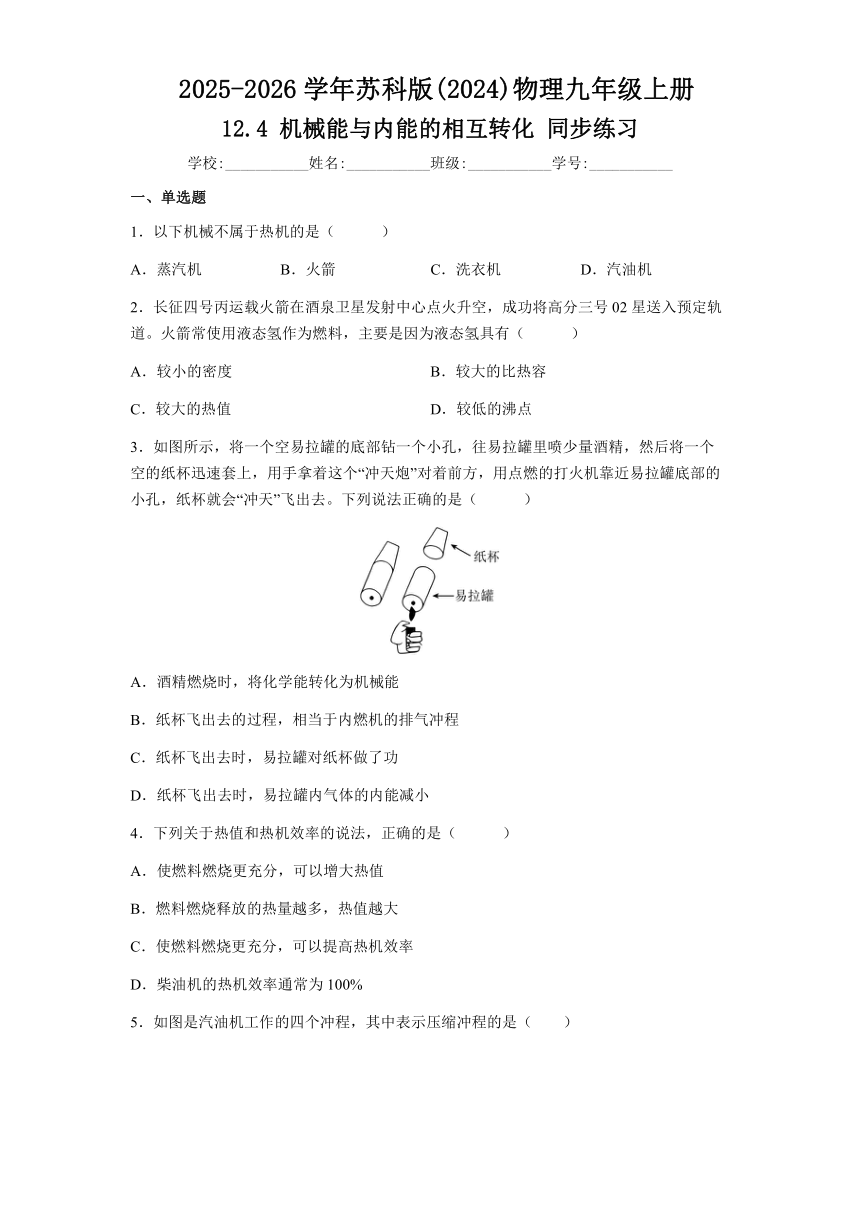 2025-2026 学年苏科版(2024)物理九年级上册
12.4 机械能与内能的相互转化 同步练习

学校:___________姓名:___________班级:___________学号:___________

一、单选题

1．以下机械不属于热机的是（　　）

A．蒸汽机　　B．火箭　　C．洗衣机　　D．汽油机

2．长征四号丙运载火箭在酒泉卫星发射中心点火升空，成功将高分三号 02 星送入预定轨道。火箭常使用液态氢作为燃料，主要是因为液态氢具有（　　）

A．较小的密度　　B．较大的比热容

C．较大的热值　　D．较低的沸点

3．如图所示，将一个空易拉罐的底部钻一个小孔，往易拉罐里喷少量酒精，然后将一个空的纸杯迅速套上，用手拿着这个“冲天炮”对着前方，用点燃的打火机靠近易拉罐底部的小孔，纸杯就会“冲天”飞出去。下列说法正确的是（　　）

纸杯
易拉罐

A．酒精燃烧时，将化学能转化为机械能

B．纸杯飞出去的过程，相当于内燃机的排气冲程

C．纸杯飞出去时，易拉罐对纸杯做了功

D．纸杯飞出去时，易拉罐内气体的内能减小

4．下列关于热值和热机效率的说法，正确的是（　　）

A．使燃料燃烧更充分，可以增大热值

B．燃料燃烧释放的热量越多，热值越大

C．使燃料燃烧更充分，可以提高热机效率

D．柴油机的热机效率通常为 100%

5．如图是汽油机工作的四个冲程，其中表示压缩冲程的是（　　）